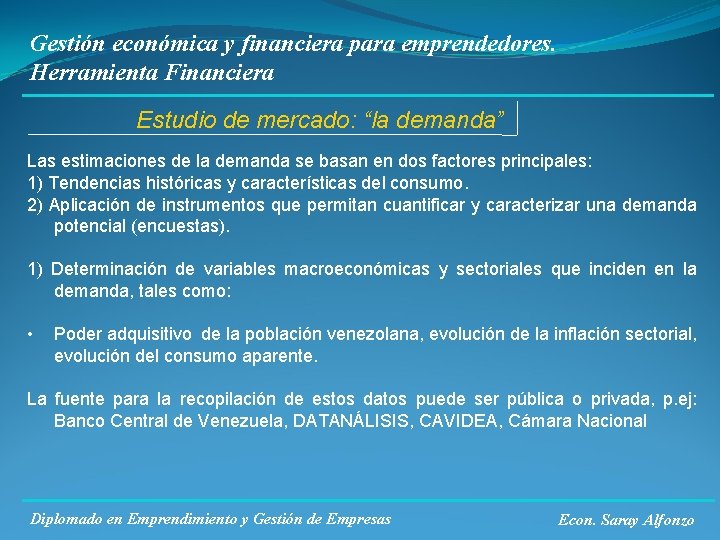 Gestión económica y financiera para emprendedores.
Herramienta Financiera

Estudio de mercado: “la demanda”

Las estimaciones de la demanda se basan en dos factores principales:
1) Tendencias históricas y características del consumo.
2) Aplicación de instrumentos que permitan cuantificar y caracterizar una demanda potencial (encuestas).

1) Determinación de variables macroeconómicas y sectoriales que inciden en la demanda, tales como:

• Poder adquisitivo de la población venezolana, evolución de la inflación sectorial, evolución del consumo aparente.

La fuente para la recopilación de estos datos puede ser pública o privada, p.ej: Banco Central de Venezuela, DATANÁLISIS, CAVIDEA, Cámara Nacional

Diplomado en Emprendimiento y Gestión de Empresas

Econ. Saray Alfonzo